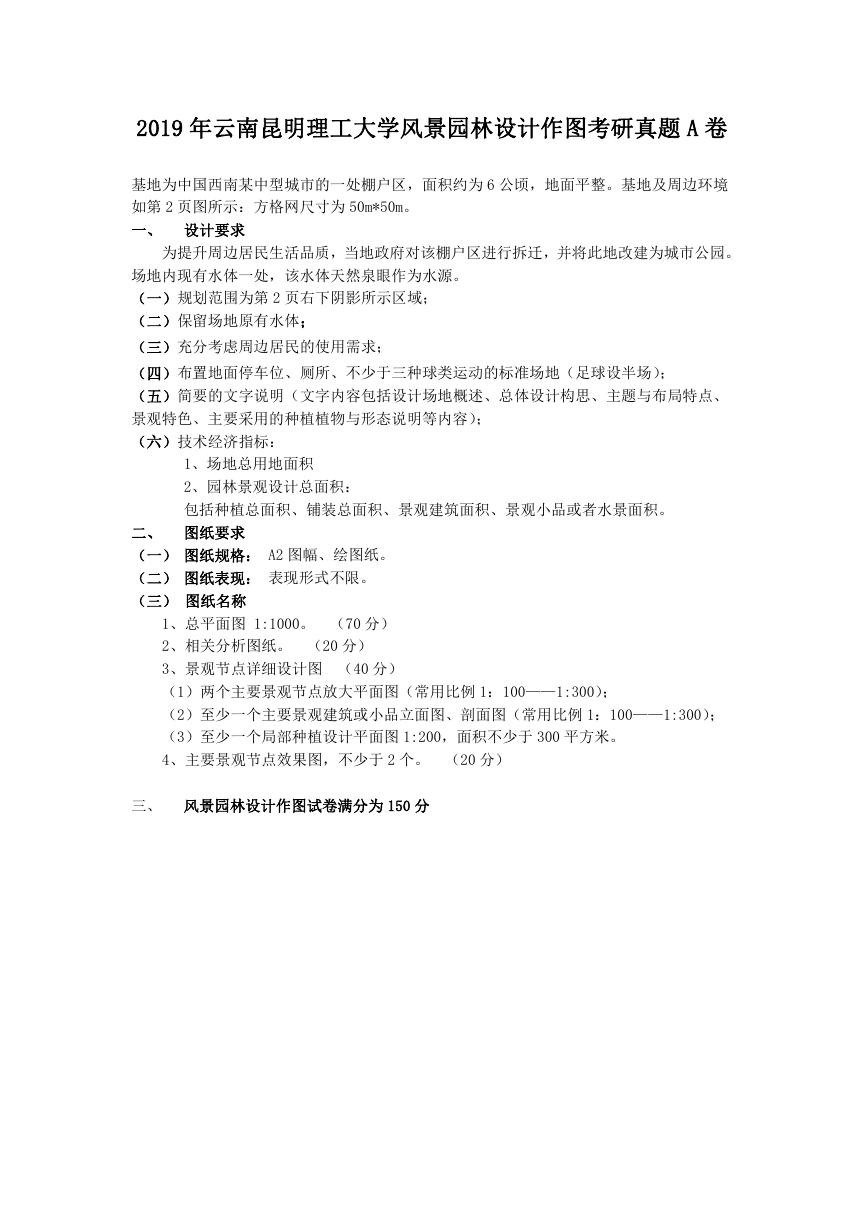 2019年云南昆明理工大学风景园林设计作图考研真题A卷

基地为中国西南某中型城市的一处棚户区，面积约为6公顷，地面平整。基地及周边环境如第2页图所示：方格网尺寸为50m*50m。

一、 设计要求

为提升周边居民生活品质，当地政府对该棚户区进行拆迁，并将此地改建为城市公园。场地内现有水体一处，该水体天然泉眼作为水源。

（一）规划范围为第2页右下阴影所示区域；

（二）保留场地原有水体；

（三）充分考虑周边居民的使用需求；

（四）布置地面停车位、厕所、不少于三种球类运动的标准场地（足球设半场）；

（五）简要的文字说明（文字内容包括设计场地概述、总体设计构思、主题与布局特点、景观特色、主要采用的种植植物与形态说明等内容）；

（六）技术经济指标：

1、场地总用地面积

2、园林景观设计总面积：

包括种植总面积、铺装总面积、景观建筑面积、景观小品或者水景面积。

二、 图纸要求

（一） 图纸规格： A2图幅、绘图纸。

（二） 图纸表现： 表现形式不限。

（三） 图纸名称

1、总平面图 1:1000。 （70分）

2、相关分析图纸。 （20分）

3、景观节点详细设计图 （40分）

（1）两个主要景观节点放大平面图（常用比例1：100——1:300）；

（2）至少一个主要景观建筑或小品立面图、剖面图（常用比例1：100——1:300）；

（3）至少一个局部种植设计平面图1:200，面积不少于300平方米。

4、主要景观节点效果图，不少于2个。 （20分）

三、 风景园林设计作图试卷满分为150分